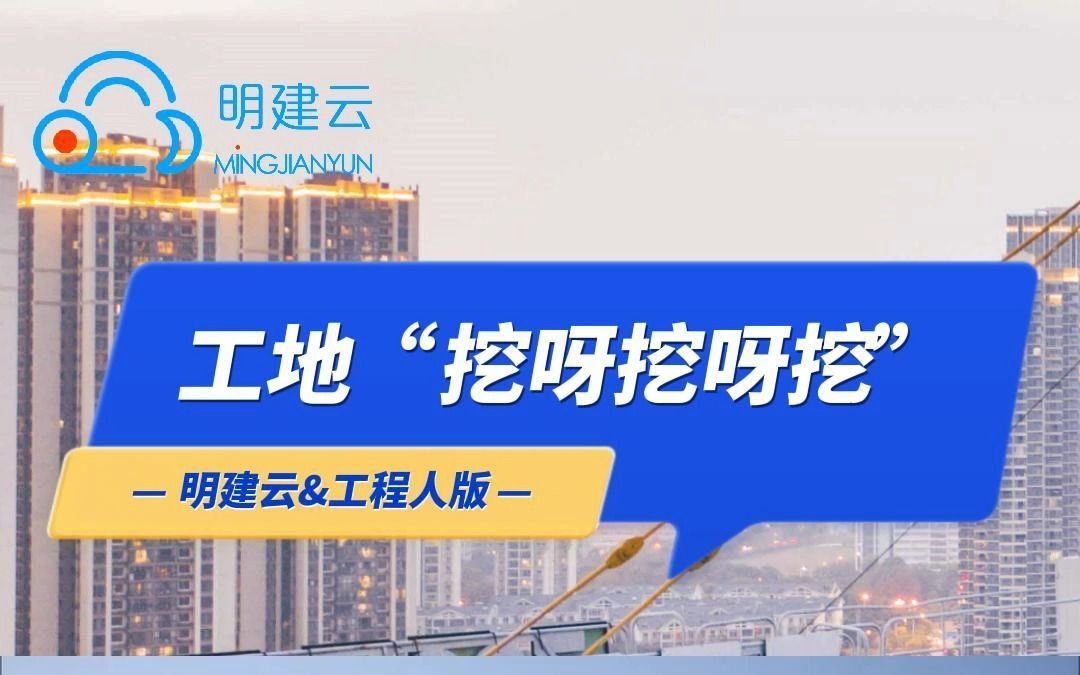 明建云
MINGJIANYUN

工地“挖呀挖呀挖”

— 明建云&工程人版 —